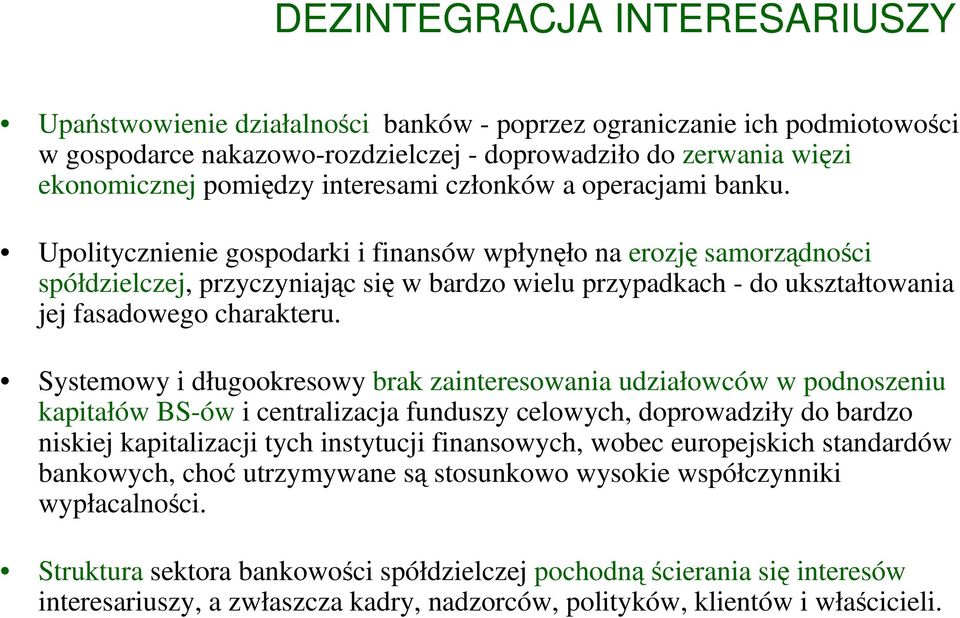 DEZINTEGRACJA INTERESARIUSZY

• Upaństwowienie działalności banków - poprzez ograniczanie ich podmiotowości w gospodarce nakazowo-rozdzielczej - doprowadziło do zerwania więzi ekonomicznej pomiędzy interesami członków a operacjami banku.

• Upolitycznienie gospodarki i finansów wpłynęło na erozję samorządności spółdzielczej, przyczyniając się w bardzo wielu przypadkach - do ukształtowania jej fasadowego charakteru.

• Systemowy i długookresowy brak zainteresowania udziałowców w podnoszeniu kapitałów BS-ów i centralizacja funduszy celowych, doprowadziły do bardzo niskiej kapitalizacji tych instytucji finansowych, wobec europejskich standardów bankowych, choć utrzymywane są stosunkowo wysokie współczynniki wypłacalności.

• Struktura sektora bankowości spółdzielczej pochodną ścierania się interesów interesariuszy, a zwłaszcza kadry, nadzorców, polityków, klientów i właścicieli.